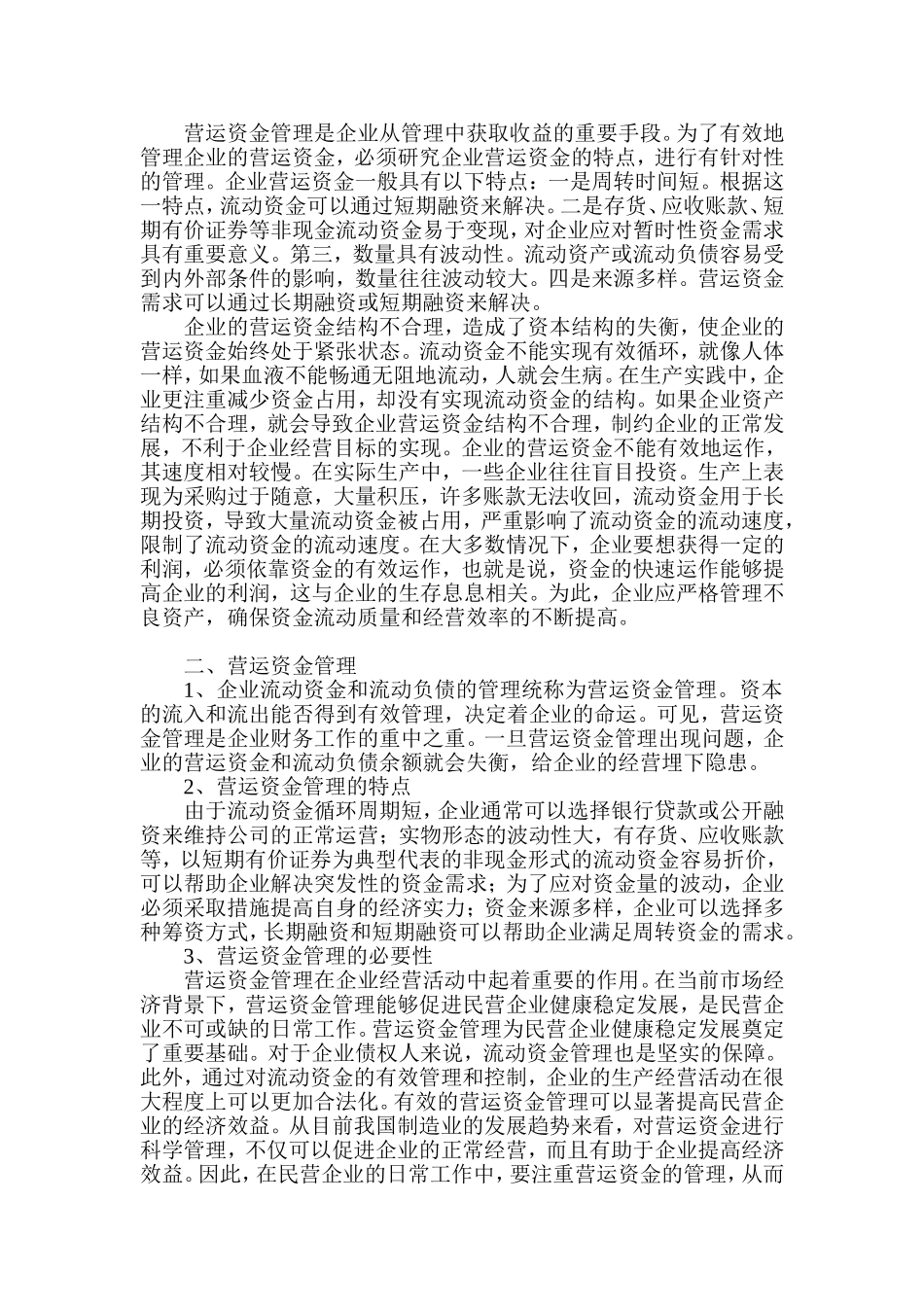 营运资金管理是企业从管理中获取收益的重要手段。为了有效地管理企业的营运资金，必须研究企业营运资金的特点，进行有针对性的管理。企业营运资金一般具有以下特点：一是周转时间短。根据这一特点，流动资金可以通过短期融资来解决。二是存货、应收账款、短期有价证券等非现金流动资金易于变现，对企业应对暂时性资金需求具有重要意义。第三，数量具有波动性。流动资产或流动负债容易受到内外部条件的影响，数量往往波动较大。四是来源多样。营运资金需求可以通过长期融资或短期融资来解决。

企业的营运资金结构不合理，造成了资本结构的失衡，使企业的营运资金始终处于紧张状态。流动资金不能实现有效循环，就像人体一样，如果血液不能畅通无阻地流动，人就会生病。在生产实践中，企业更注重减少资金占用，却没有实现流动资金的结构。如果企业资产结构不合理，就会导致企业营运资金结构不合理，制约企业的正常发展，不利于企业经营目标的实现。企业的营运资金不能有效地运作，其速度相对较慢。在实际生产中，一些企业往往盲目投资。生产上表现为采购过于随意，大量积压，许多账款无法收回，流动资金用于长期投资，导致大量流动资金被占用，严重影响了流动资金的流动速度，限制了流动资金的流动速度。在大多数情况下，企业要想获得一定的利润，必须依靠资金的有效运作，也就是说，资金的快速运作能够提高企业的利润，这与企业的生存息息相关。为此，企业应严格管理不良资产，确保资金流动质量和经营效率的不断提高。

二、营运资金管理

1、企业流动资金和流动负债的管理统称为营运资金管理。资本的流入和流出能否得到有效管理，决定着企业的命运。可见，营运资金管理是企业财务工作的重中之重。一旦营运资金管理出现问题，企业的营运资金和流动负债余额就会失衡，给企业的经营埋下隐患。

2、营运资金管理的特点

由于流动资金循环周期短，企业通常可以选择银行贷款或公开融资来维持公司的正常运营；实物形态的波动性大，有存货、应收账款等，以短期有价证券为典型代表的非现金形式的流动资金容易折价，可以帮助企业解决突发性的资金需求；为了应对资金量的波动，企业必须采取措施提高自身的经济实力；资金来源多样，企业可以选择多种筹资方式，长期融资和短期融资可以帮助企业满足周转资金的需求。

3、营运资金管理的必要性

营运资金管理在企业经营活动中起着重要的作用。在当前市场经济背景下，营运资金管理能够促进民营企业健康稳定发展，是民营企业不可或缺的日常工作。营运资金管理为民营企业健康稳定发展奠定了重要基础。对于企业债权人来说，流动资金管理也是坚实的保障。此外，通过对流动资金的有效管理和控制，企业的生产经营活动在很大程度上可以更加合法化。有效的营运资金管理可以显著提高民营企业的经济效益。从目前我国制造业的发展趋势来看，对营运资金进行科学管理，不仅可以促进企业的正常经营，而且有助于企业提高经济效益。因此，在民营企业的日常工作中，要注重营运资金的管理，从而